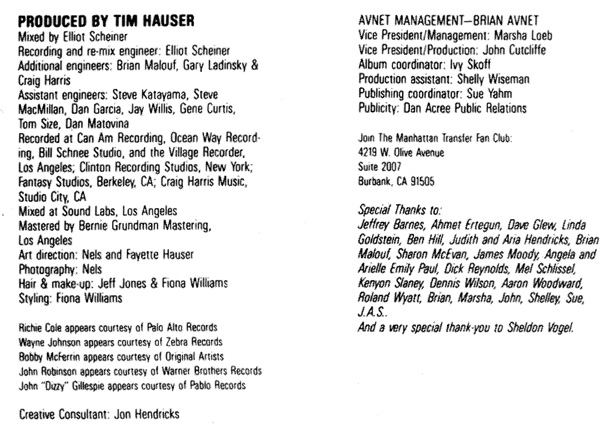 PRODUCED BY TIM HAUSER
Mixed by Elliot Scheiner
Recording and re-mix engineer: Elliot Scheiner
Additional engineers: Brian Malouf, Gary Ladinsky & Craig Harris
Assistant engineers: Steve Katayama, Steve MacMillan, Dan Garcia, Jay Willis, Gene Curtis, Tom Size, Dan Matovina
Recorded at Can Am Recording, Ocean Way Recording, Bill Schnee Studio, and the Village Recorder, Los Angeles; Clinton Recording Studios, New York; Fantasy Studios, Berkeley, CA; Craig Harris Music, Studio City, CA
Mixed at Sound Labs, Los Angeles
Mastered by Bernie Grundman Mastering, Los Angeles
Art direction: Nels and Fayette Hauser
Photography: Nels
Hair & make-up: Jeff Jones & Fiona Williams
Styling: Fiona Williams

Richie Cole appears courtesy of Palo Alto Records
Wayne Johnson appears courtesy of Zebra Records
Bobby McFerrin appears courtesy of Original Artists
John Robinson appears courtesy of Warner Brothers Records
John "Dizzy" Gillespie appears courtesy of Pablo Records

Creative Consultant: Jon Hendricks

AVNET MANAGEMENT—BRIAN AVNET
Vice President/Management: Marsha Loeb
Vice President/Production: John Cutcliffe
Album coordinator: Ivy Skoff
Production assistant: Shelly Wiseman
Publishing coordinator: Sue Yahm
Publicity: Dan Acree Public Relations

Join The Manhattan Transfer Fan Club:
4219 W. Olive Avenue
Suite 2007
Burbank, CA 91505

Special Thanks to:
Jeffrey Barnes, Ahmet Ertegun, Dave Glew, Linda Goldstein, Ben Hill, Judith and Aria Hendricks, Brian Malouf, Sharon McEvan, James Moody, Angela and Arielle Emily Paul, Dick Reynolds, Mel Schlissel, Kenyon Slaney, Dennis Wilson, Aaron Woodward, Roland Wyatt, Brian, Marsha, John, Shelley, Sue, J.A.S..
And a very special thank-you to Sheldon Vogel.